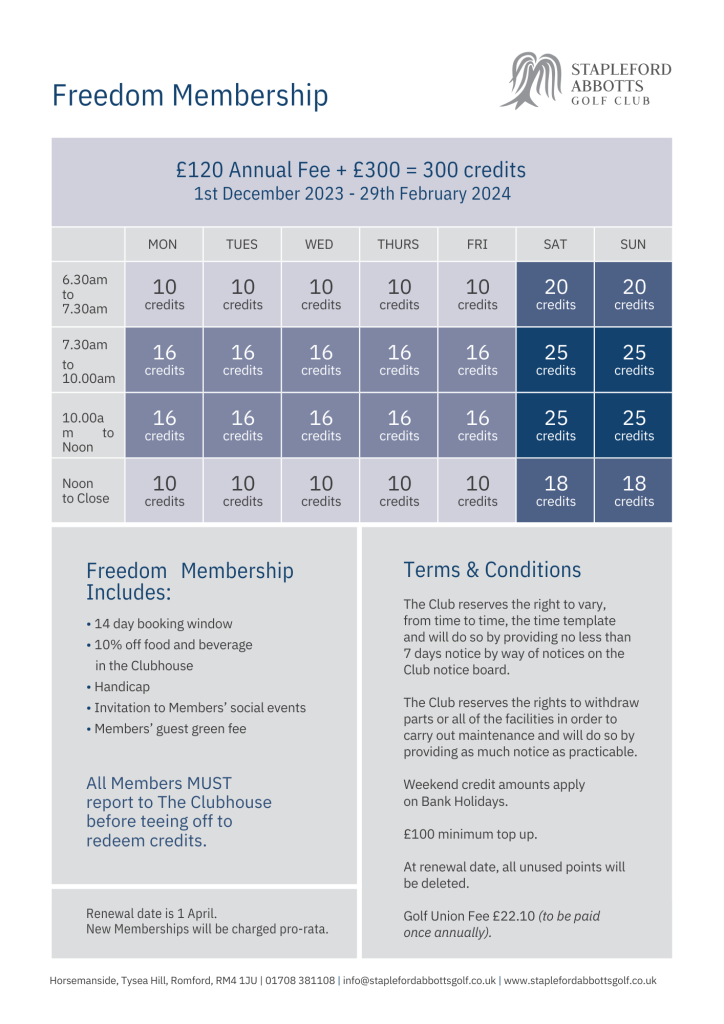 Freedom Membership

STAPLEFORD
ABBOTTS
GOLF CLUB

£120 Annual Fee + £300 = 300 credits
1st December 2023 - 29th February 2024

|  | MON | TUES | WED | THURS | FRI | SAT | SUN |
|---|---|---|---|---|---|---|---|
| 6.30am to 7.30am | 10 credits | 10 credits | 10 credits | 10 credits | 10 credits | 20 credits | 20 credits |
| 7.30am to 10.00am | 16 credits | 16 credits | 16 credits | 16 credits | 16 credits | 25 credits | 25 credits |
| 10.00am to Noon | 16 credits | 16 credits | 16 credits | 16 credits | 16 credits | 25 credits | 25 credits |
| Noon to Close | 10 credits | 10 credits | 10 credits | 10 credits | 10 credits | 18 credits | 18 credits |

Freedom Membership Includes:

• 14 day booking window
• 10% off food and beverage in the Clubhouse
• Handicap
• Invitation to Members' social events
• Members' guest green fee

All Members MUST report to The Clubhouse before teeing off to redeem credits.

Renewal date is 1 April.
New Memberships will be charged pro-rata.

Terms & Conditions

The Club reserves the right to vary, from time to time, the time template and will do so by providing no less than 7 days notice by way of notices on the Club notice board.

The Club reserves the rights to withdraw parts or all of the facilities in order to carry out maintenance and will do so by providing as much notice as practicable.

Weekend credit amounts apply on Bank Holidays.

£100 minimum top up.

At renewal date, all unused points will be deleted.

Golf Union Fee £22.10 (to be paid once annually).

Horsemanside, Tysea Hill, Romford, RM4 1JU | 01708 381108 | info@staplefordabbottsgolf.co.uk | www.staplefordabbottsgolf.co.uk